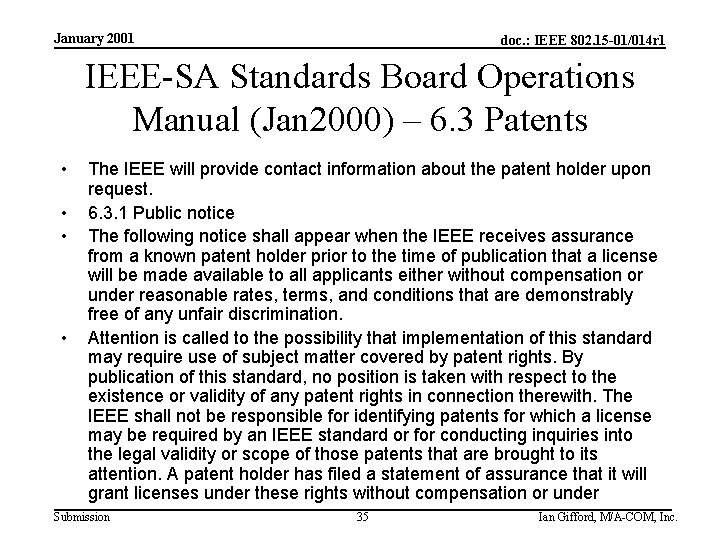 January 2001

doc.: IEEE 802.15-01/014r1

IEEE-SA Standards Board Operations Manual (Jan2000) – 6.3 Patents

• The IEEE will provide contact information about the patent holder upon request.

• 6.3.1 Public notice

• The following notice shall appear when the IEEE receives assurance from a known patent holder prior to the time of publication that a license will be made available to all applicants either without compensation or under reasonable rates, terms, and conditions that are demonstrably free of any unfair discrimination.

• Attention is called to the possibility that implementation of this standard may require use of subject matter covered by patent rights. By publication of this standard, no position is taken with respect to the existence or validity of any patent rights in connection therewith. The IEEE shall not be responsible for identifying patents for which a license may be required by an IEEE standard or for conducting inquiries into the legal validity or scope of those patents that are brought to its attention. A patent holder has filed a statement of assurance that it will grant licenses under these rights without compensation or under

Submission

35

Ian Gifford, M/A-COM, Inc.